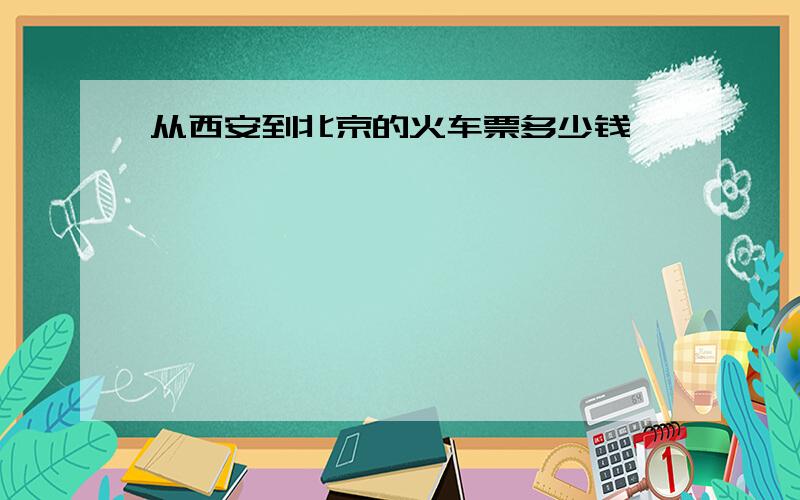 从西安到北京的火车票多少钱